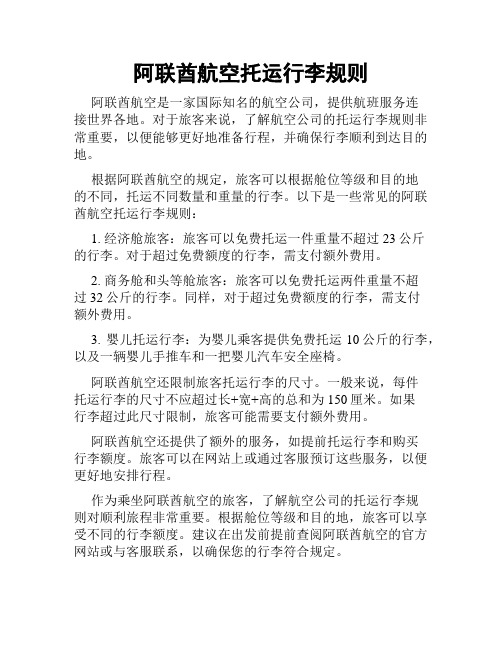 阿联酋航空托运行李规则

阿联酋航空是一家国际知名的航空公司，提供航班服务连接世界各地。对于旅客来说，了解航空公司的托运行李规则非常重要，以便能够更好地准备行程，并确保行李顺利到达目的地。

根据阿联酋航空的规定，旅客可以根据舱位等级和目的地的不同，托运不同数量和重量的行李。以下是一些常见的阿联酋航空托运行李规则：

1. 经济舱旅客：旅客可以免费托运一件重量不超过 23 公斤的行李。对于超过免费额度的行李，需支付额外费用。

2. 商务舱和头等舱旅客：旅客可以免费托运两件重量不超过 32 公斤的行李。同样，对于超过免费额度的行李，需支付额外费用。

3. 婴儿托运行李：为婴儿乘客提供免费托运 10 公斤的行李，以及一辆婴儿手推车和一把婴儿汽车安全座椅。

阿联酋航空还限制旅客托运行李的尺寸。一般来说，每件托运行李的尺寸不应超过长+宽+高的总和为 150 厘米。如果行李超过此尺寸限制，旅客可能需要支付额外费用。

阿联酋航空还提供了额外的服务，如提前托运行李和购买行李额度。旅客可以在网站上或通过客服预订这些服务，以便更好地安排行程。

作为乘坐阿联酋航空的旅客，了解航空公司的托运行李规则对顺利旅程非常重要。根据舱位等级和目的地，旅客可以享受不同的行李额度。建议在出发前提前查阅阿联酋航空的官方网站或与客服联系，以确保您的行李符合规定。